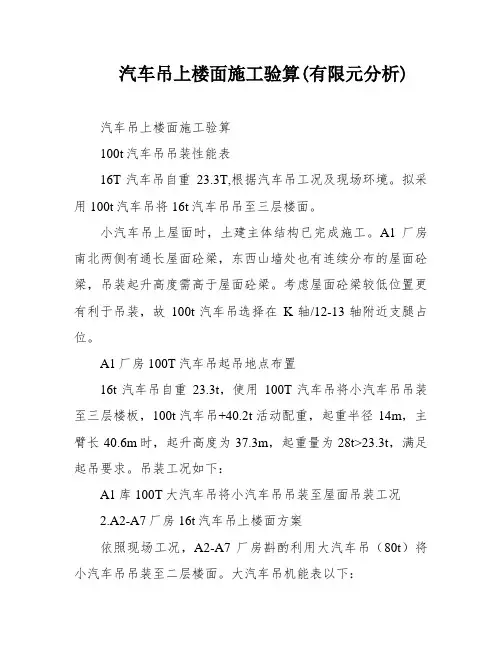 汽车吊上楼面施工验算(有限元分析)

汽车吊上楼面施工验算

100t 汽车吊吊装性能表

16T 汽车吊自重 23.3T,根据汽车吊工况及现场环境。拟采用 100t 汽车吊将 16t 汽车吊吊至三层楼面。

小汽车吊上屋面时，土建主体结构已完成施工。A1 厂房南北两侧有通长屋面砼梁，东西山墙处也有连续分布的屋面砼梁，吊装起升高度需高于屋面砼梁。考虑屋面砼梁较低位置更有利于吊装，故 100t 汽车吊选择在 K 轴/12-13 轴附近支腿占位。

A1 厂房 100T 汽车吊起吊地点布置

16t 汽车吊自重 23.3t，使用 100T 汽车吊将小汽车吊吊装至三层楼板，100t 汽车吊+40.2t 活动配重，起重半径 14m，主臂长 40.6m 时，起升高度为 37.3m，起重量为 28t>23.3t，满足起吊要求。吊装工况如下：

A1 库 100T 大汽车吊将小汽车吊吊装至屋面吊装工况

2.A2-A7 厂房 16t 汽车吊上楼面方案

依照现场工况，A2-A7 厂房斟酌利用大汽车吊（80t）将小汽车吊吊装至二层楼面。大汽车吊机能表以下：